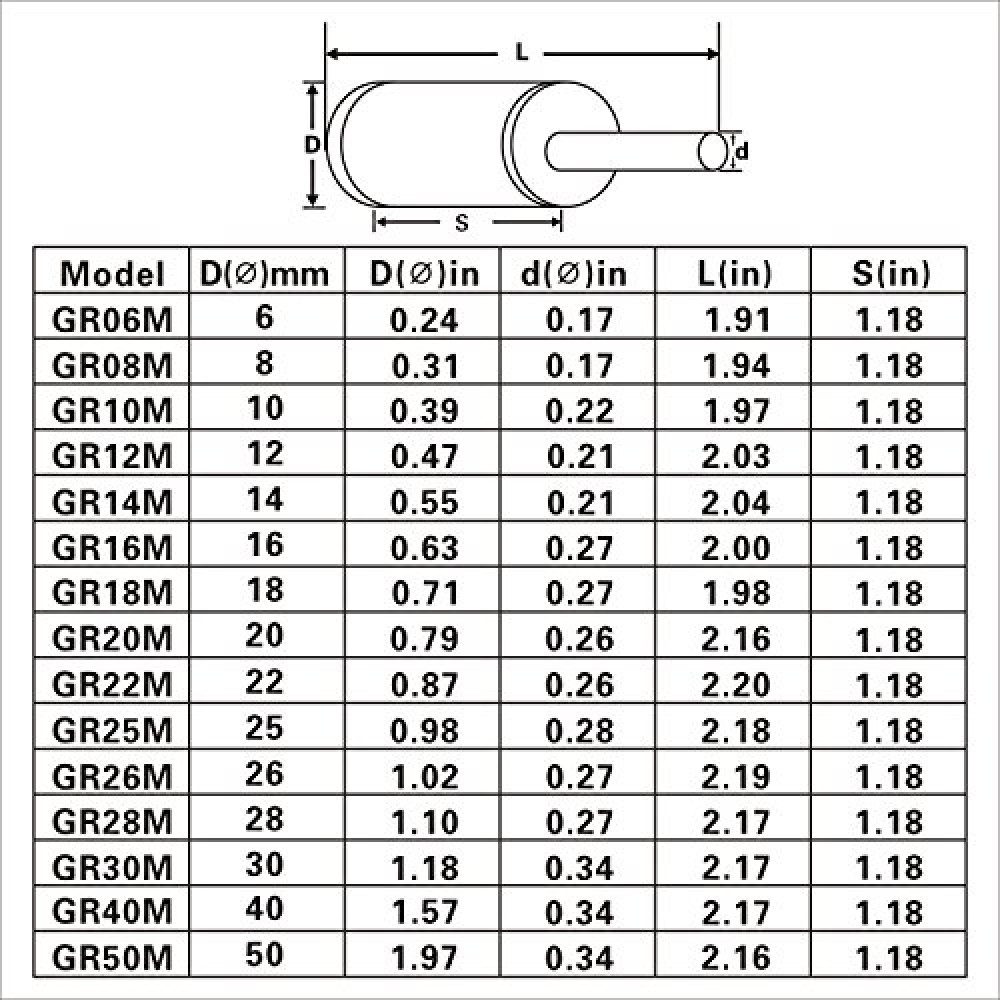 L

D

d

S

| Model | D(∅)mm | D(∅)in | d(∅)in | L(in) | S(in) |
|---|---|---|---|---|---|
| GR06M | 6 | 0.24 | 0.17 | 1.91 | 1.18 |
| GR08M | 8 | 0.31 | 0.17 | 1.94 | 1.18 |
| GR10M | 10 | 0.39 | 0.22 | 1.97 | 1.18 |
| GR12M | 12 | 0.47 | 0.21 | 2.03 | 1.18 |
| GR14M | 14 | 0.55 | 0.21 | 2.04 | 1.18 |
| GR16M | 16 | 0.63 | 0.27 | 2.00 | 1.18 |
| GR18M | 18 | 0.71 | 0.27 | 1.98 | 1.18 |
| GR20M | 20 | 0.79 | 0.26 | 2.16 | 1.18 |
| GR22M | 22 | 0.87 | 0.26 | 2.20 | 1.18 |
| GR25M | 25 | 0.98 | 0.28 | 2.18 | 1.18 |
| GR26M | 26 | 1.02 | 0.27 | 2.19 | 1.18 |
| GR28M | 28 | 1.10 | 0.27 | 2.17 | 1.18 |
| GR30M | 30 | 1.18 | 0.34 | 2.17 | 1.18 |
| GR40M | 40 | 1.57 | 0.34 | 2.17 | 1.18 |
| GR50M | 50 | 1.97 | 0.34 | 2.16 | 1.18 |